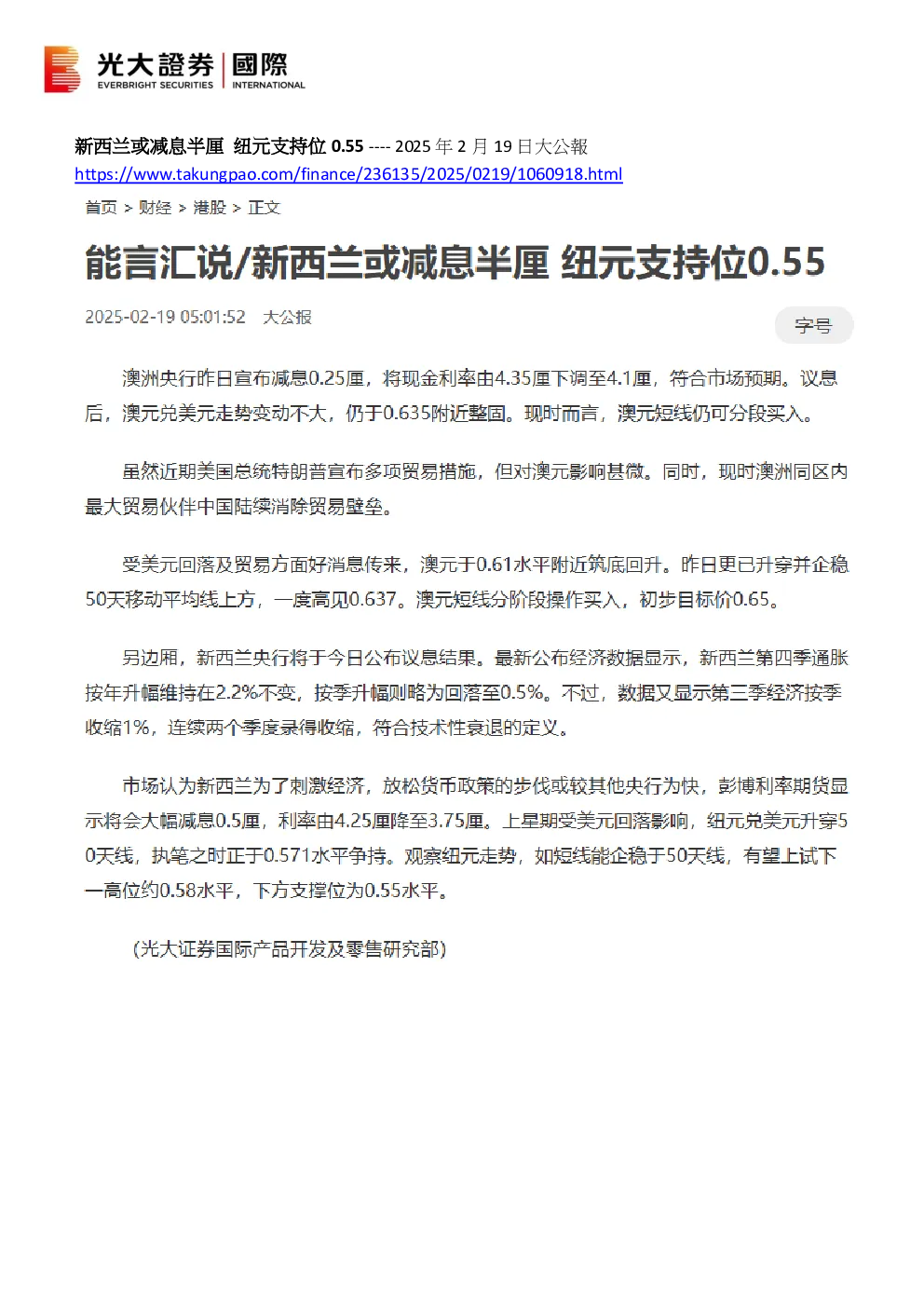 光大證券 | 國際
EVERBRIGHT SECURITIES | INTERNATIONAL

新西兰或减息半厘 纽元支持位 0.55 ---- 2025 年 2 月 19 日大公報
https://www.takungpao.com/finance/236135/2025/0219/1060918.html

首页 > 财经 > 港股 > 正文

能言汇说/新西兰或减息半厘 纽元支持位0.55

2025-02-19 05:01:52 大公报

字号

澳洲央行昨日宣布减息0.25厘，将现金利率由4.35厘下调至4.1厘，符合市场预期。议息后，澳元兑美元走势变动不大，仍于0.635附近整固。现时而言，澳元短线仍可分段买入。

虽然近期美国总统特朗普宣布多项贸易措施，但对澳元影响甚微。同时，现时澳洲同区内最大贸易伙伴中国陆续消除贸易壁垒。

受美元回落及贸易方面好消息传来，澳元于0.61水平附近筑底回升。昨日更已升穿并企稳50天移动平均线上方，一度高见0.637。澳元短线分阶段操作买入，初步目标价0.65。

另边厢，新西兰央行将于今日公布议息结果。最新公布经济数据显示，新西兰第四季通胀按年升幅维持在2.2%不变，按季升幅则略为回落至0.5%。不过，数据又显示第三季经济按季收缩1%，连续两个季度录得收缩，符合技术性衰退的定义。

市场认为新西兰为了刺激经济，放松货币政策的步伐或较其他央行为快，彭博利率期货显示将会大幅减息0.5厘，利率由4.25厘降至3.75厘。上星期受美元回落影响，纽元兑美元升穿50天线，执笔之时正于0.571水平争持。观察纽元走势，如短线能企稳于50天线，有望上试下一高位约0.58水平，下方支撑位为0.55水平。

（光大证券国际产品开发及零售研究部）